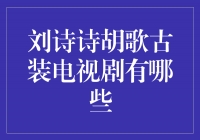 刘诗诗胡歌古装电视剧有哪些